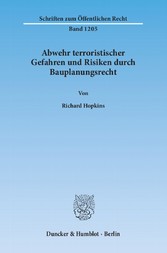 Schriften zum Öffentlichen Recht

Band 1205

Abwehr terroristischer Gefahren und Risiken durch Bauplanungsrecht

Von

Richard Hopkins

Duncker & Humblot · Berlin